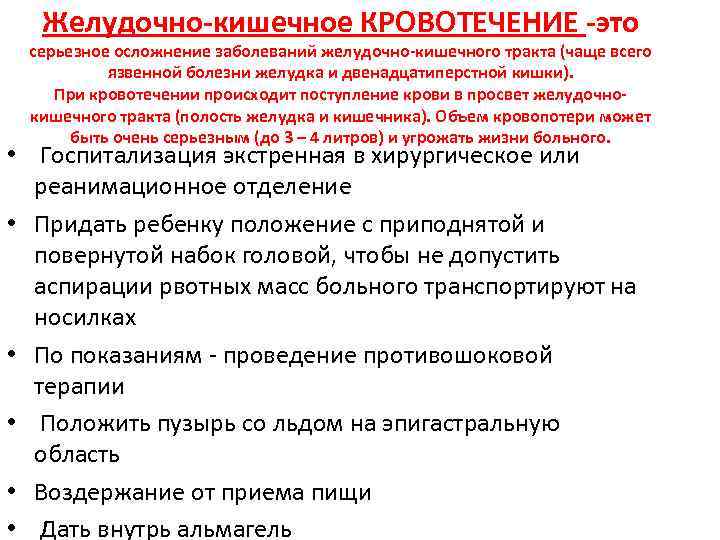 Желудочно-кишечное КРОВОТЕЧЕНИЕ -это
серьезное осложнение заболеваний желудочно-кишечного тракта (чаще всего язвенной болезни желудка и двенадцатиперстной кишки).
При кровотечении происходит поступление крови в просвет желудочно-кишечного тракта (полость желудка и кишечника). Объем кровопотери может быть очень серьезным (до 3 – 4 литров) и угрожать жизни больного.

• Госпитализация экстренная в хирургическое или реанимационное отделение
• Придать ребенку положение с приподнятой и повернутой набок головой, чтобы не допустить аспирации рвотных масс больного транспортируют на носилках
• По показаниям - проведение противошоковой терапии
• Положить пузырь со льдом на эпигастральную область
• Воздержание от приема пищи
• Дать внутрь альмагель